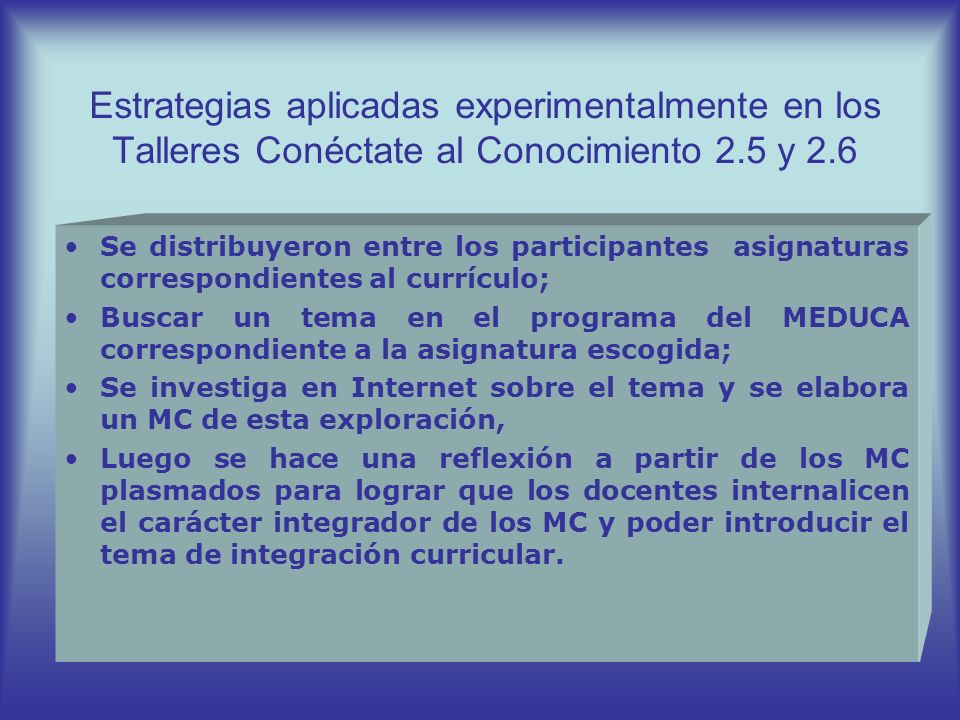 Estrategias aplicadas experimentalmente en los Talleres Conéctate al Conocimiento 2.5 y 2.6

• Se distribuyeron entre los participantes asignaturas correspondientes al currículo;
• Buscar un tema en el programa del MEDUCA correspondiente a la asignatura escogida;
• Se investiga en Internet sobre el tema y se elabora un MC de esta exploración,
• Luego se hace una reflexión a partir de los MC plasmados para lograr que los docentes internalicen el carácter integrador de los MC y poder introducir el tema de integración curricular.